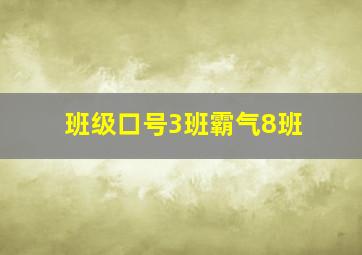 班级口号3班霸气8班